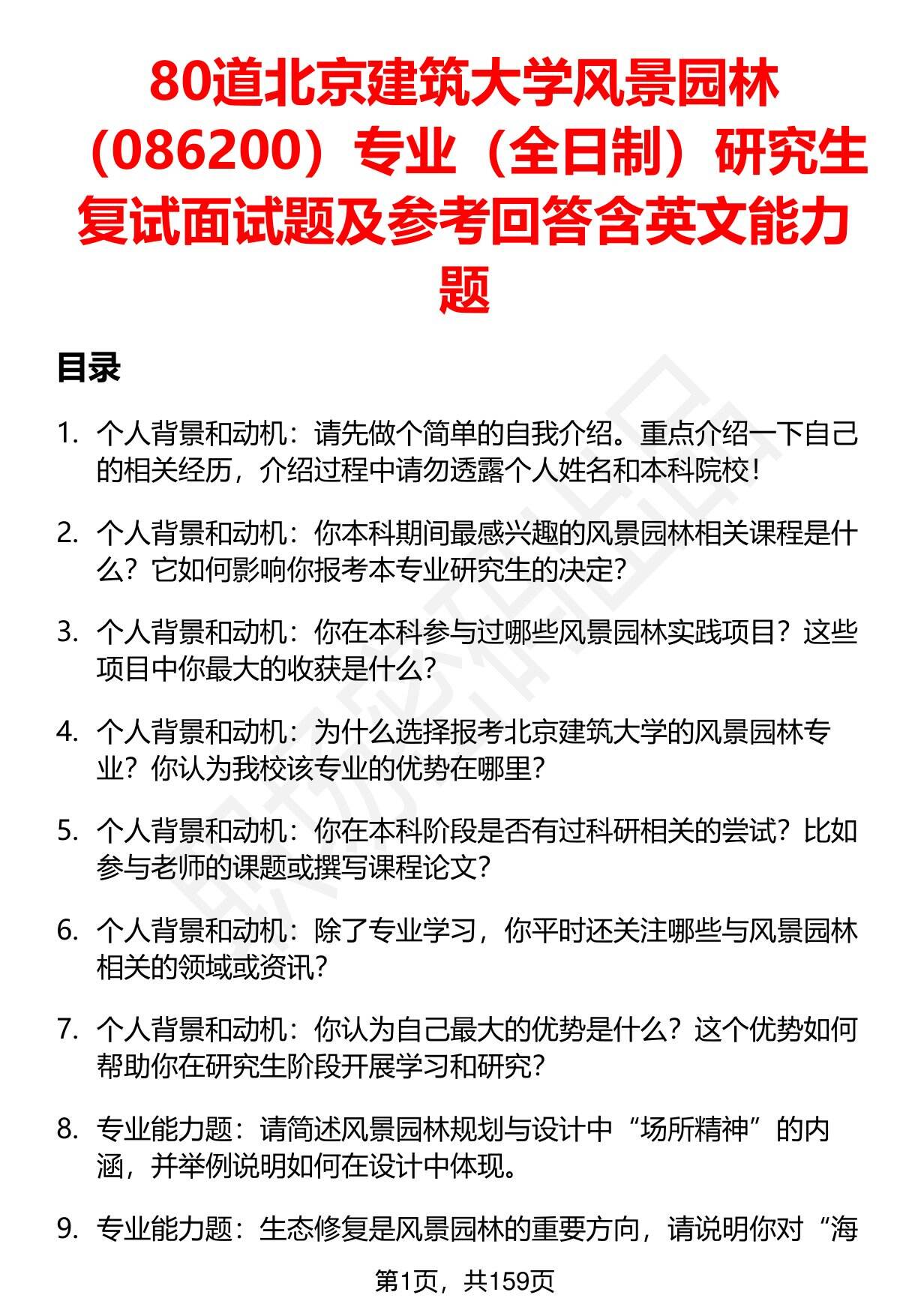 80道北京建筑大学风景园林（086200）专业（全日制）研究生复试面试题及参考回答含英文能力题

目录

1. 个人背景和动机：请先做个简单的自我介绍。重点介绍一下自己的相关经历，介绍过程中请勿透露个人姓名和本科院校！

2. 个人背景和动机：你本科期间最感兴趣的风景园林相关课程是什么？它如何影响你报考本专业研究生的决定？

3. 个人背景和动机：你在本科参与过哪些风景园林实践项目？这些项目中你最大的收获是什么？

4. 个人背景和动机：为什么选择报考北京建筑大学的风景园林专业？你认为我校该专业的优势在哪里？

5. 个人背景和动机：你在本科阶段是否有过科研相关的尝试？比如参与老师的课题或撰写课程论文？

6. 个人背景和动机：除了专业学习，你平时还关注哪些与风景园林相关的领域或资讯？

7. 个人背景和动机：你认为自己最大的优势是什么？这个优势如何帮助你在研究生阶段开展学习和研究？

8. 专业能力题：请简述风景园林规划与设计中“场所精神”的内涵，并举例说明如何在设计中体现。

9. 专业能力题：生态修复是风景园林的重要方向，请说明你对“海

第1页，共159页